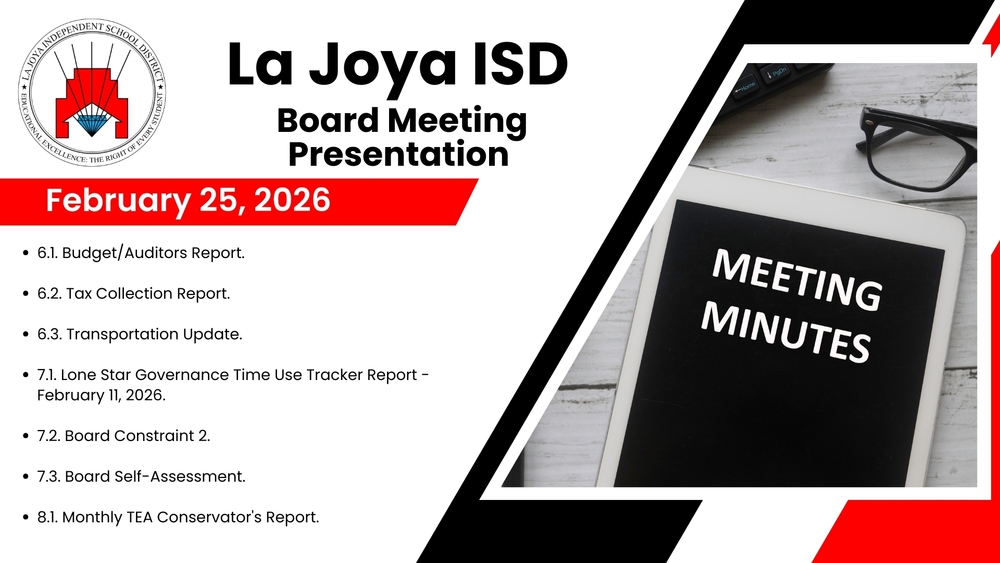 LA JOYA INDEPENDENT SCHOOL DISTRICT
EDUCATIONAL EXCELLENCE: THE RIGHT OF EVERY STUDENT

La Joya ISD

Board Meeting Presentation

February 25, 2026

• 6.1. Budget/Auditors Report.

• 6.2. Tax Collection Report.

• 6.3. Transportation Update.

• 7.1. Lone Star Governance Time Use Tracker Report - February 11, 2026.

• 7.2. Board Constraint 2.

• 7.3. Board Self-Assessment.

• 8.1. Monthly TEA Conservator's Report.

MEETING MINUTES